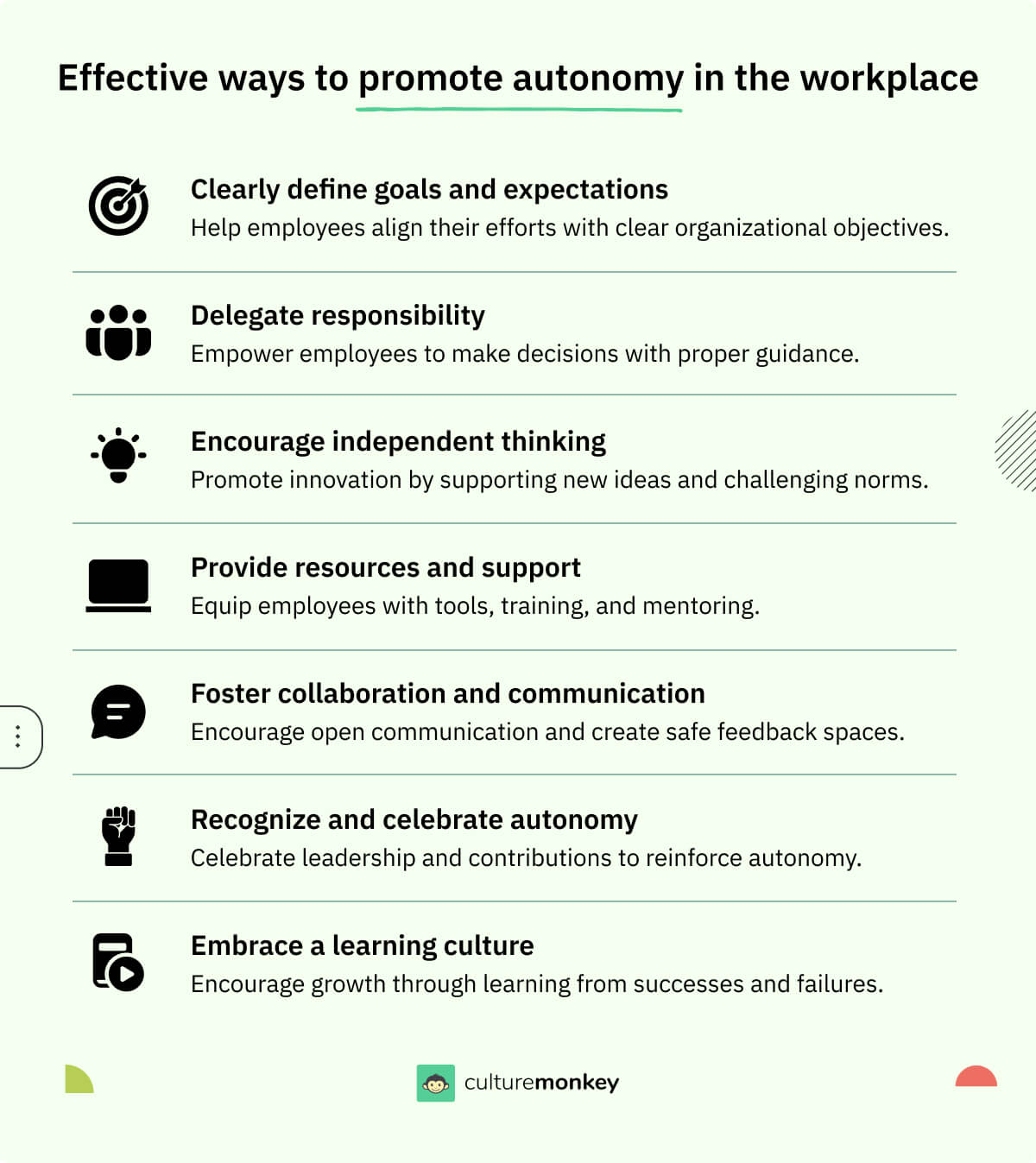 Effective ways to promote autonomy in the workplace

Clearly define goals and expectations
Help employees align their efforts with clear organizational objectives.

Delegate responsibility
Empower employees to make decisions with proper guidance.

Encourage independent thinking
Promote innovation by supporting new ideas and challenging norms.

Provide resources and support
Equip employees with tools, training, and mentoring.

Foster collaboration and communication
Encourage open communication and create safe feedback spaces.

Recognize and celebrate autonomy
Celebrate leadership and contributions to reinforce autonomy.

Embrace a learning culture
Encourage growth through learning from successes and failures.

culturemonkey